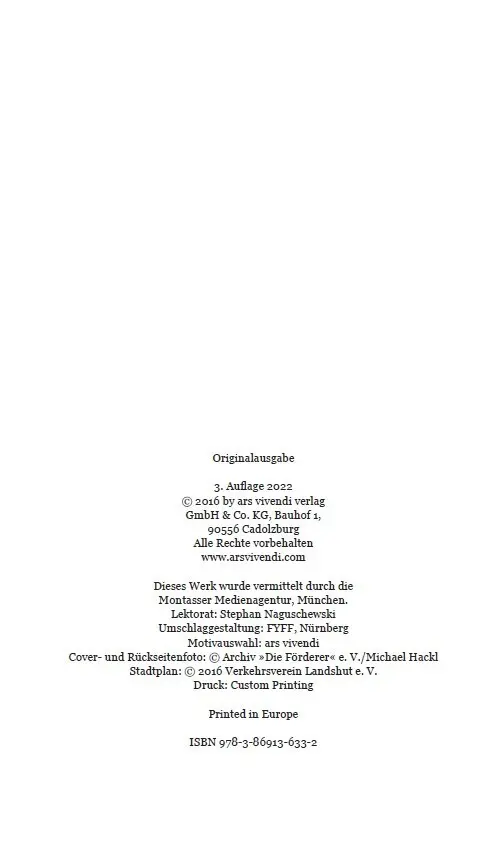 Originalausgabe

3. Auflage 2022
© 2016 by ars vivendi verlag
GmbH & Co. KG, Bauhof 1,
90556 Cadolzburg
Alle Rechte vorbehalten
www.arsvivendi.com

Dieses Werk wurde vermittelt durch die
Montasser Medienagentur, München.
Lektorat: Stephan Naguschewski
Umschlaggestaltung: FYFF, Nürnberg
Motivauswahl: ars vivendi
Cover- und Rückseitenfoto: © Archiv »Die Förderer« e. V./Michael Hackl
Stadtplan: © 2016 Verkehrsverein Landshut e. V.
Druck: Custom Printing

Printed in Europe

ISBN 978-3-86913-633-2